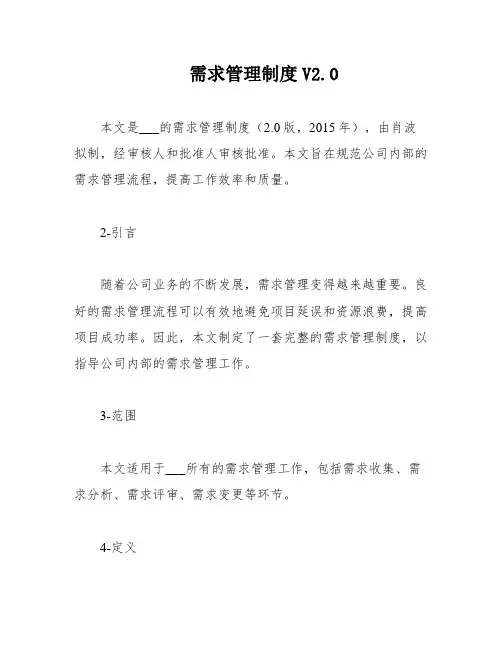 需求管理制度 V2.0

本文是___的需求管理制度（2.0版，2015年），由肖波拟制，经审核人和批准人审核批准。本文旨在规范公司内部的需求管理流程，提高工作效率和质量。

2-引言

随着公司业务的不断发展，需求管理变得越来越重要。良好的需求管理流程可以有效地避免项目延误和资源浪费，提高项目成功率。因此，本文制定了一套完整的需求管理制度，以指导公司内部的需求管理工作。

3-范围

本文适用于___所有的需求管理工作，包括需求收集、需求分析、需求评审、需求变更等环节。

4-定义